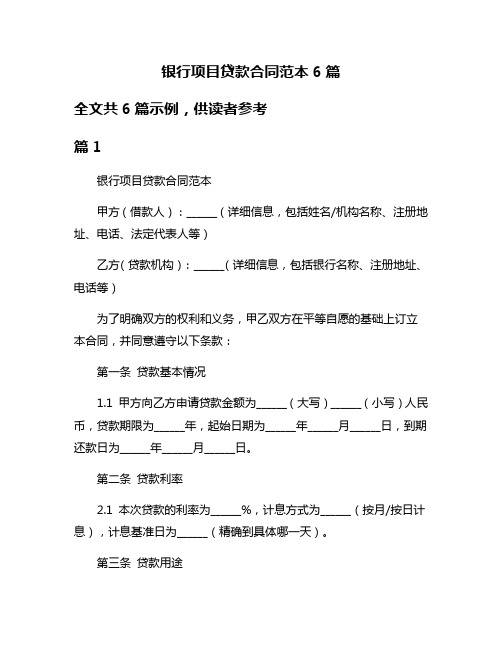 银行项目贷款合同范本 6 篇

全文共 6 篇示例，供读者参考

篇 1

银行项目贷款合同范本

甲方（借款人）：______（详细信息，包括姓名/机构名称、注册地址、电话、法定代表人等）

乙方（贷款机构）：______（详细信息，包括银行名称、注册地址、电话等）

为了明确双方的权利和义务，甲乙双方在平等自愿的基础上订立本合同，并同意遵守以下条款：

第一条 贷款基本情况

1.1 甲方向乙方申请贷款金额为______（大写）______（小写）人民币，贷款期限为______年，起始日期为______年______月______日，到期还款日为______年______月______日。

第二条 贷款利率

2.1 本次贷款的利率为______%，计息方式为______（按月/按日计息），计息基准日为______（精确到具体哪一天）。

第三条 贷款用途